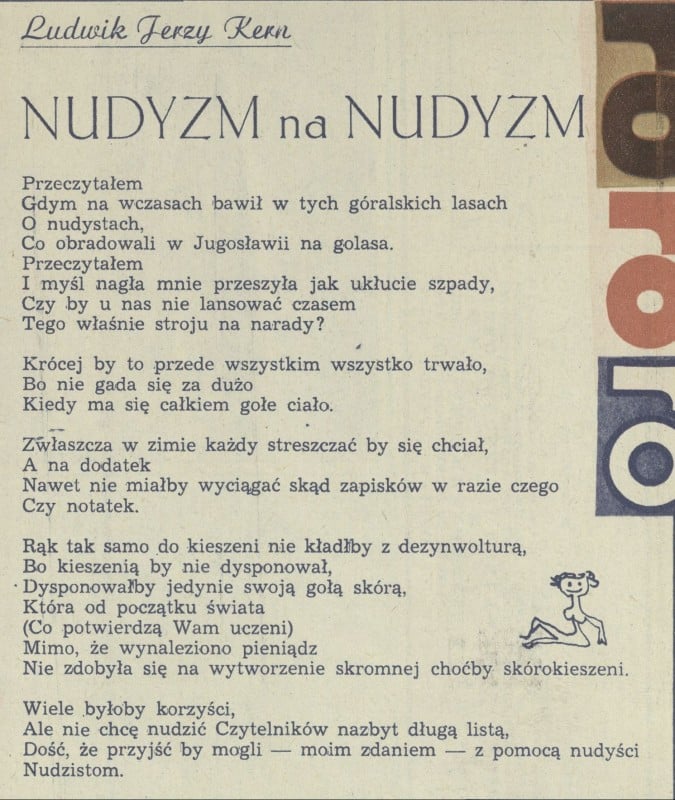 Ludwik Jerzy Kern

NUDYZM na NUDYZM

Przeczytałem
Gdym na wczasach bawił w tych góralskich lasach
O nudystach,
Co obradowali w Jugosławii na golasa.
Przeczytałem
I myśl nagła mnie przeszyła jak ukłucie szpady,
Czy by u nas nie lansować czasem
Tego właśnie stroju na narady?

Krócej by to przede wszystkim wszystko trwało,
Bo nie gada się za dużo
Kiedy ma się całkiem gołe ciało.

Zwłaszcza w zimie każdy streszczać by się chciał,
A na dodatek
Nawet nie miałby wyciągać skąd zapisków w razie czego
Czy notatek.

Rąk tak samo do kieszeni nie kładłby z dezynwolturą,
Bo kieszenią by nie dysponował,
Dysponowałby jedynie swoją gołą skórą,
Która od początku świata
(Co potwierdzą Wam uczeni)
Mimo, że wynaleziono pieniądz
Nie zdobyła się na wytworzenie skromnej choćby skórokieszeni.

Wiele byłoby korzyści,
Ale nie chcę nudzić Czytelników nazbyt długą listą,
Dość, że przyjść by mogli — moim zdaniem — z pomocą nudyści
Nudzistom.